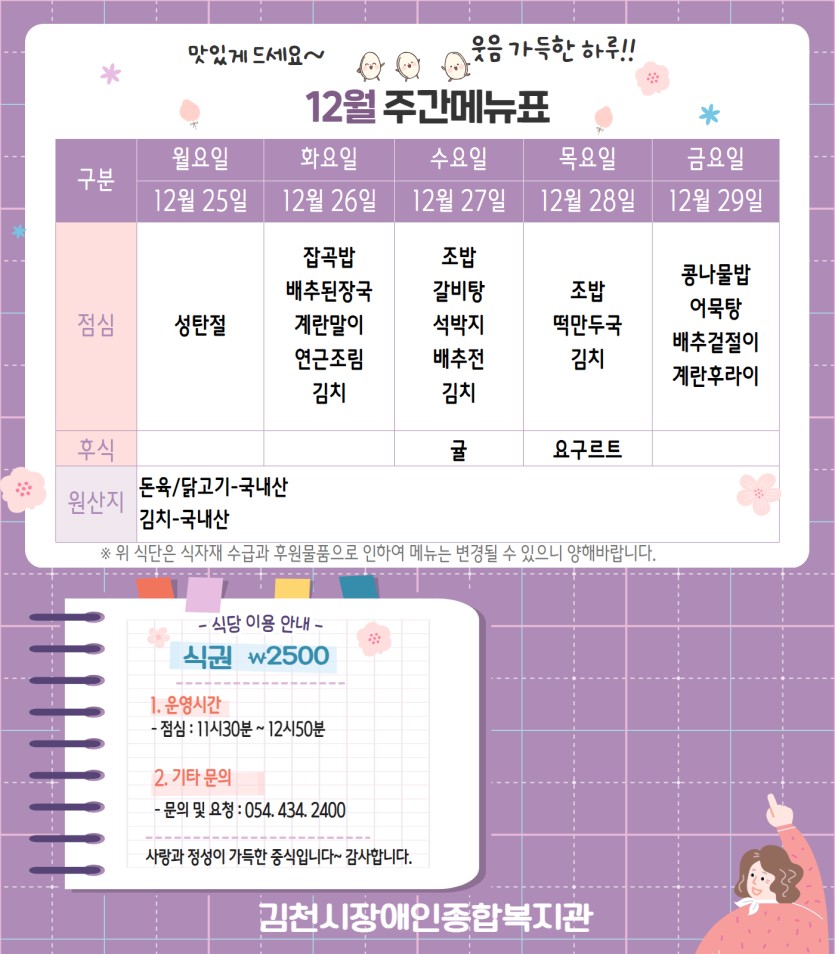 맛있게 드세요~

웃음 가득한 하루!!

12월 주간메뉴표

| 구분 | 월요일 | 화요일 | 수요일 | 목요일 | 금요일 |
|---|---|---|---|---|---|
| | 12월 25일 | 12월 26일 | 12월 27일 | 12월 28일 | 12월 29일 |
| 점심 | 성탄절 | 잡곡밥 배추된장국 계란말이 연근조림 김치 | 조밥 갈비탕 석박지 배추전 김치 | 조밥 떡만두국 김치 | 콩나물밥 어묵탕 배추겉절이 계란후라이 |
| 후식 | | | 귤 | 요구르트 | |
| 원산지 | 돈육/닭고기-국내산 김치-국내산 | | | | |

※ 위 식단은 식자재 수급과 후원물품으로 인하여 메뉴는 변경될 수 있으니 양해바랍니다.

- 식당 이용 안내 -

식권 ₩2500

1. 운영시간
- 점심 : 11시30분 ~ 12시50분

2. 기타 문의
- 문의 및 요청 : 054. 434. 2400

사랑과 정성이 가득한 중식입니다~ 감사합니다.

김천시장애인종합복지관